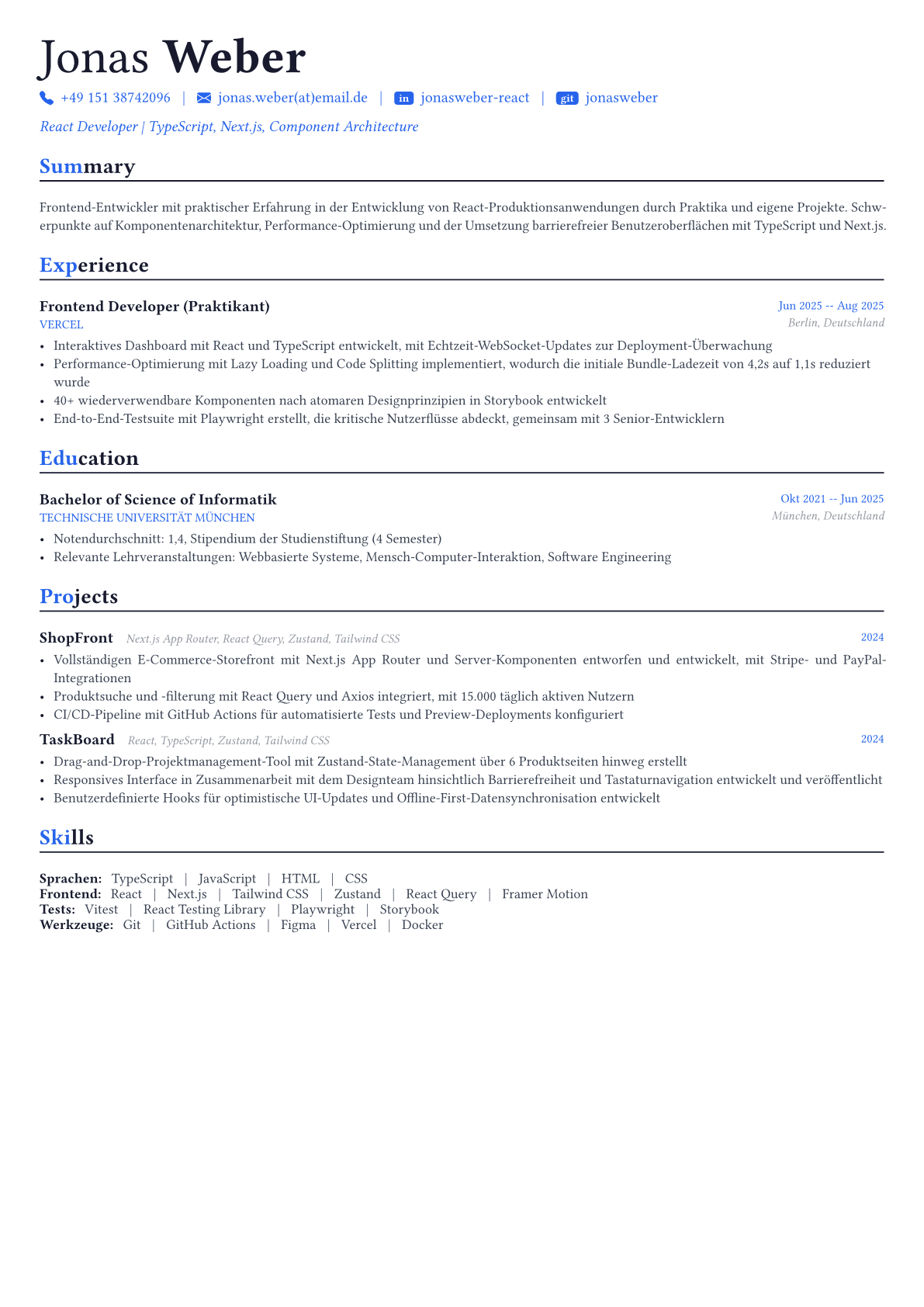 Jonas Weber

+49 151 38742096 | jonas.weber(at)email.de | in jonasweber-react | git jonasweber

React Developer | TypeScript, Next.js, Component Architecture

Summary

Frontend-Entwickler mit praktischer Erfahrung in der Entwicklung von React-Produktionsanwendungen durch Praktika und eigene Projekte. Schwerpunkte auf Komponentenarchitektur, Performance-Optimierung und der Umsetzung barrierefreier Benutzeroberflächen mit TypeScript und Next.js.

Experience

Frontend Developer (Praktikant)
Jun 2025 -- Aug 2025
VERCEL
Berlin, Deutschland

• Interaktives Dashboard mit React und TypeScript entwickelt, mit Echtzeit-WebSocket-Updates zur Deployment-Überwachung
• Performance-Optimierung mit Lazy Loading und Code Splitting implementiert, wodurch die initiale Bundle-Ladezeit von 4,2s auf 1,1s reduziert wurde
• 40+ wiederverwendbare Komponenten nach atomaren Designprinzipien in Storybook entwickelt
• End-to-End-Testsuite mit Playwright erstellt, die kritische Nutzerflüsse abdeckt, gemeinsam mit 3 Senior-Entwicklern

Education

Bachelor of Science of Informatik
Okt 2021 -- Jun 2025
TECHNISCHE UNIVERSITÄT MÜNCHEN
München, Deutschland

• Notendurchschnitt: 1,4, Stipendium der Studienstiftung (4 Semester)
• Relevante Lehrveranstaltungen: Webbasierte Systeme, Mensch-Computer-Interaktion, Software Engineering

Projects

ShopFront Next.js App Router, React Query, Zustand, Tailwind CSS
2024

• Vollständigen E-Commerce-Storefront mit Next.js App Router und Server-Komponenten entworfen und entwickelt, mit Stripe- und PayPal-Integrationen
• Produktsuche und -filterung mit React Query und Axios integriert, mit 15.000 täglich aktiven Nutzern
• CI/CD-Pipeline mit GitHub Actions für automatisierte Tests und Preview-Deployments konfiguriert

TaskBoard React, TypeScript, Zustand, Tailwind CSS
2024

• Drag-and-Drop-Projektmanagement-Tool mit Zustand-State-Management über 6 Produktseiten hinweg erstellt
• Responsives Interface in Zusammenarbeit mit dem Designteam hinsichtlich Barrierefreiheit und Tastaturnavigation entwickelt und veröffentlicht
• Benutzerdefinierte Hooks für optimistische UI-Updates und Offline-First-Datensynchronisation entwickelt

Skills

Sprachen: TypeScript | JavaScript | HTML | CSS
Frontend: React | Next.js | Tailwind CSS | Zustand | React Query | Framer Motion
Tests: Vitest | React Testing Library | Playwright | Storybook
Werkzeuge: Git | GitHub Actions | Figma | Vercel | Docker